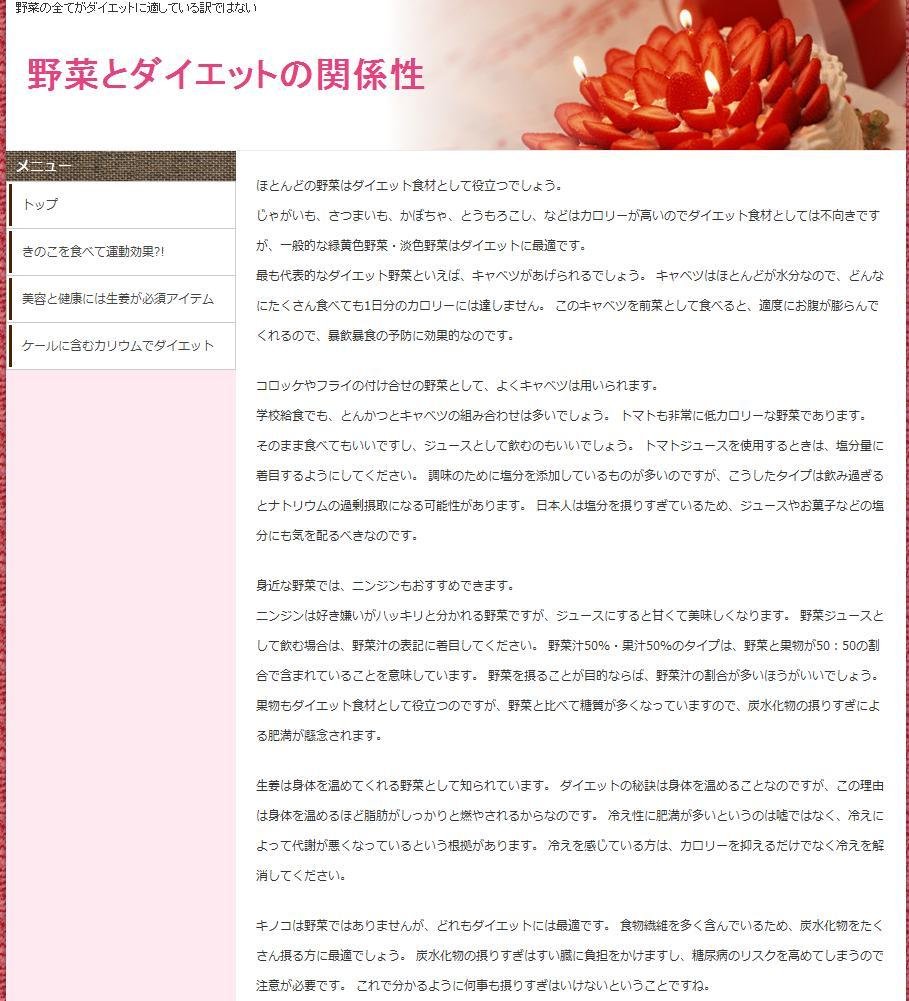 野菜の全てがダイエットに適している訳ではない

野菜とダイエットの関係性

メニュー

トップ

きのこを食べて運動効果?!

美容と健康には生姜が必須アイテム

ケールに含むカリウムでダイエット

ほとんどの野菜はダイエット食材として役立つでしょう。
じゃがいも、さつまいも、かぼちゃ、とうもろこし、などはカロリーが高いのでダイエット食材としては不向きですが、一般的な緑黄色野菜・淡色野菜はダイエットに最適です。
最も代表的なダイエット野菜といえば、キャベツがあげられるでしょう。 キャベツはほとんどが水分なので、どんなにたくさん食べても1日分のカロリーには達しません。 このキャベツを前菜として食べると、適度にお腹が膨らんでくれるので、暴飲暴食の予防に効果的なのです。

コロッケやフライの付け合せの野菜として、よくキャベツは用いられます。
学校給食でも、とんかつとキャベツの組み合わせは多いでしょう。 トマトも非常に低カロリーな野菜であります。 そのまま食べてもいいですし、ジュースとして飲むのもいいでしょう。 トマトジュースを使用するときは、塩分量に着目するようにしてください。 調味のために塩分を添加しているものが多いのですが、こうしたタイプは飲み過ぎるとナトリウムの過剰摂取になる可能性があります。 日本人は塩分を摂りすぎているため、ジュースやお菓子などの塩分にも気を配るべきなのです。

身近な野菜では、ニンジンもおすすめできます。
ニンジンは好き嫌いがハッキリと分かれる野菜ですが、ジュースにすると甘くて美味しくなります。 野菜ジュースとして飲む場合は、野菜汁の表記に着目してください。 野菜汁50%・果汁50%のタイプは、野菜と果物が50：50の割合で含まれていることを意味しています。 野菜を摂ることが目的ならば、野菜汁の割合が多いほうがいいでしょう。 果物もダイエット食材として役立つのですが、野菜と比べて糖質が多くなっていますので、炭水化物の摂りすぎによる肥満が懸念されます。

生姜は身体を温めてくれる野菜として知られています。 ダイエットの秘訣は身体を温めることなのですが、この理由は身体を温めるほど脂肪がしっかりと燃やされるからなのです。 冷え性に肥満が多いというのは嘘ではなく、冷えによって代謝が悪くなっているという根拠があります。 冷えを感じている方は、カロリーを抑えるだけでなく冷えを解消してください。

キノコは野菜ではありませんが、どれもダイエットには最適です。 食物繊維を多く含んでいるため、炭水化物をたくさん摂る方に最適でしょう。 炭水化物の摂りすぎはすい臓に負担をかけますし、糖尿病のリスクを高めてしまうので注意が必要です。 これで分かるように何事も摂りすぎはいけないということですね。